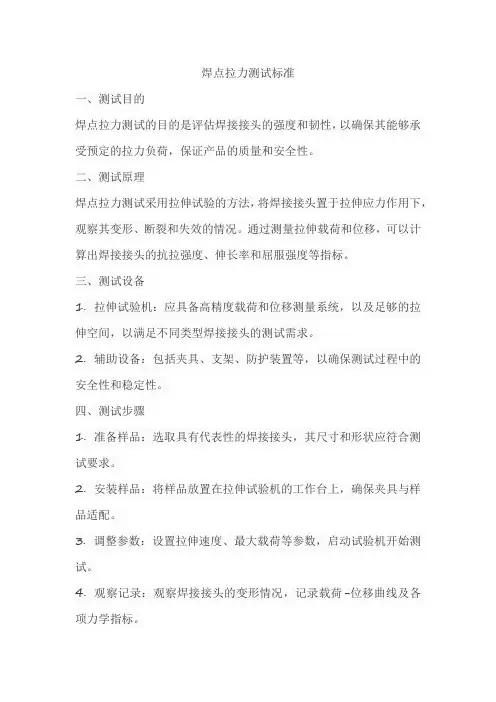 焊点拉力测试标准

一、测试目的

焊点拉力测试的目的是评估焊接接头的强度和韧性，以确保其能够承受预定的拉力负荷，保证产品的质量和安全性。

二、测试原理

焊点拉力测试采用拉伸试验的方法，将焊接接头置于拉伸应力作用下，观察其变形、断裂和失效的情况。通过测量拉伸载荷和位移，可以计算出焊接接头的抗拉强度、伸长率和屈服强度等指标。

三、测试设备

1. 拉伸试验机：应具备高精度载荷和位移测量系统，以及足够的拉伸空间，以满足不同类型焊接接头的测试需求。

2. 辅助设备：包括夹具、支架、防护装置等，以确保测试过程中的安全性和稳定性。

四、测试步骤

1. 准备样品：选取具有代表性的焊接接头，其尺寸和形状应符合测试要求。

2. 安装样品：将样品放置在拉伸试验机的工作台上，确保夹具与样品适配。

3. 调整参数：设置拉伸速度、最大载荷等参数，启动试验机开始测试。

4. 观察记录：观察焊接接头的变形情况，记录载荷-位移曲线及各项力学指标。